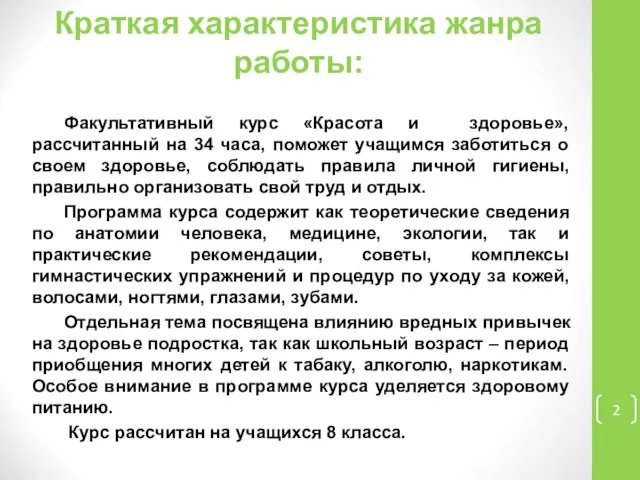 Краткая характеристика жанра работы:

Факультативный курс «Красота и здоровье», рассчитанный на 34 часа, поможет учащимся заботиться о своем здоровье, соблюдать правила личной гигиены, правильно организовать свой труд и отдых.

Программа курса содержит как теоретические сведения по анатомии человека, медицине, экологии, так и практические рекомендации, советы, комплексы гимнастических упражнений и процедур по уходу за кожей, волосами, ногтями, глазами, зубами.

Отдельная тема посвящена влиянию вредных привычек на здоровье подростка, так как школьный возраст – период приобщения многих детей к табаку, алкоголю, наркотикам. Особое внимание в программе курса уделяется здоровому питанию.

Курс рассчитан на учащихся 8 класса.

2